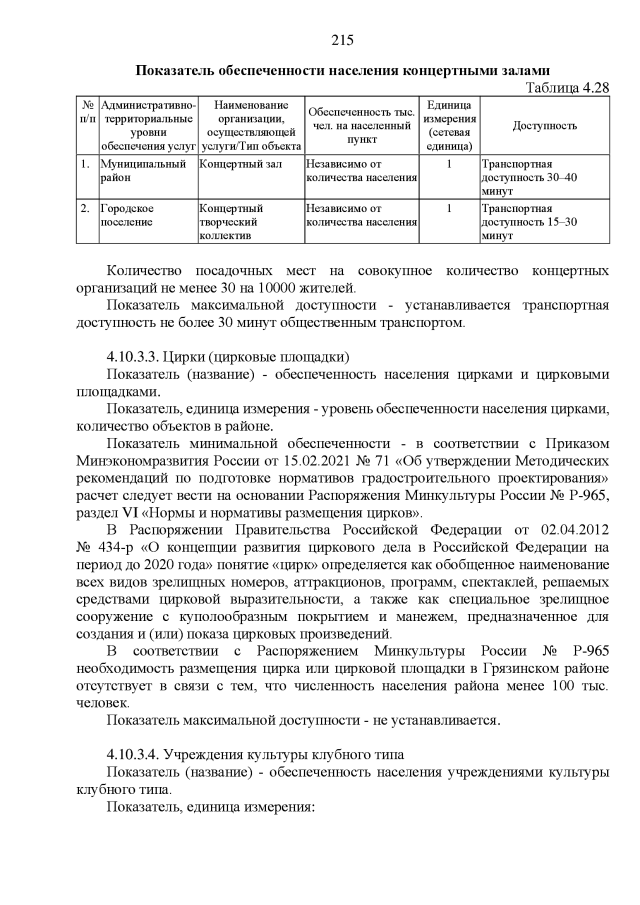 215

Показатель обеспеченности населения концертными залами

Таблица 4.28

| № п/п | Административно-территориальные уровни обеспечения услуг | Наименование организации, осуществляющей услуги/Тип объекта | Обеспеченность тыс. чел. на населенный пункт | Единица измерения (сетевая единица) | Доступность |
|---|---|---|---|---|---|
| 1. | Муниципальный район | Концертный зал | Независимо от количества населения | 1 | Транспортная доступность 30–40 минут |
| 2. | Городское поселение | Концертный творческий коллектив | Независимо от количества населения | 1 | Транспортная доступность 15–30 минут |

Количество посадочных мест на совокупное количество концертных организаций не менее 30 на 10000 жителей.

Показатель максимальной доступности - устанавливается транспортная доступность не более 30 минут общественным транспортом.

4.10.3.3. Цирки (цирковые площадки)

Показатель (название) - обеспеченность населения цирками и цирковыми площадками.

Показатель, единица измерения - уровень обеспеченности населения цирками, количество объектов в районе.

Показатель минимальной обеспеченности - в соответствии с Приказом Минэкономразвития России от 15.02.2021 № 71 «Об утверждении Методических рекомендаций по подготовке нормативов градостроительного проектирования» расчет следует вести на основании Распоряжения Минкультуры России № Р-965, раздел VI «Нормы и нормативы размещения цирков».

В Распоряжении Правительства Российской Федерации от 02.04.2012 № 434-р «О концепции развития циркового дела в Российской Федерации на период до 2020 года» понятие «цирк» определяется как обобщенное наименование всех видов зрелищных номеров, аттракционов, программ, спектаклей, решаемых средствами цирковой выразительности, а также как специальное зрелищное сооружение с куполообразным покрытием и манежем, предназначенное для создания и (или) показа цирковых произведений.

В соответствии с Распоряжением Минкультуры России № Р-965 необходимость размещения цирка или цирковой площадки в Грязинском районе отсутствует в связи с тем, что численность населения района менее 100 тыс. человек.

Показатель максимальной доступности - не устанавливается.

4.10.3.4. Учреждения культуры клубного типа

Показатель (название) - обеспеченность населения учреждениями культуры клубного типа.

Показатель, единица измерения: